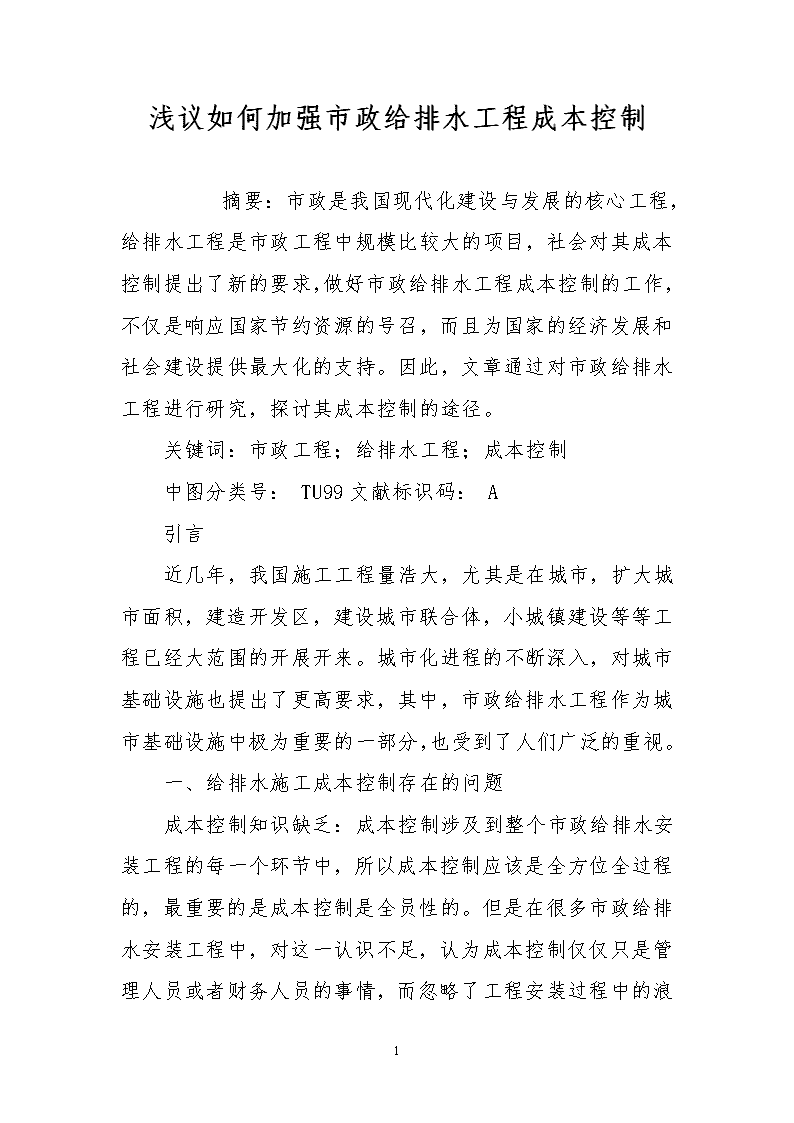 浅议如何加强市政给排水工程成本控制

摘要：市政是我国现代化建设与发展的核心工程，给排水工程是市政工程中规模比较大的项目，社会对其成本控制提出了新的要求，做好市政给排水工程成本控制的工作，不仅是响应国家节约资源的号召，而且为国家的经济发展和社会建设提供最大化的支持。因此，文章通过对市政给排水工程进行研究，探讨其成本控制的途径。

关键词：市政工程；给排水工程；成本控制

中图分类号： TU99 文献标识码： A

引言

近几年，我国施工工程量浩大，尤其是在城市，扩大城市面积，建造开发区，建设城市联合体，小城镇建设等等工程已经大范围的开展开来。城市化进程的不断深入，对城市基础设施也提出了更高要求，其中，市政给排水工程作为城市基础设施中极为重要的一部分，也受到了人们广泛的重视。

一、给排水施工成本控制存在的问题

成本控制知识缺乏：成本控制涉及到整个市政给排水安装工程的每一个环节中，所以成本控制应该是全方位全过程的，最重要的是成本控制是全员性的。但是在很多市政给排水安装工程中，对这一认识不足，认为成本控制仅仅只是管理人员或者财务人员的事情，而忽略了工程安装过程中的浪

1